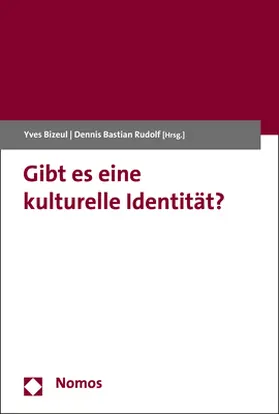 Yves Bizeul | Dennis Bastian Rudolf [Hrsg.]

Gibt es eine kulturelle Identität?

Nomos